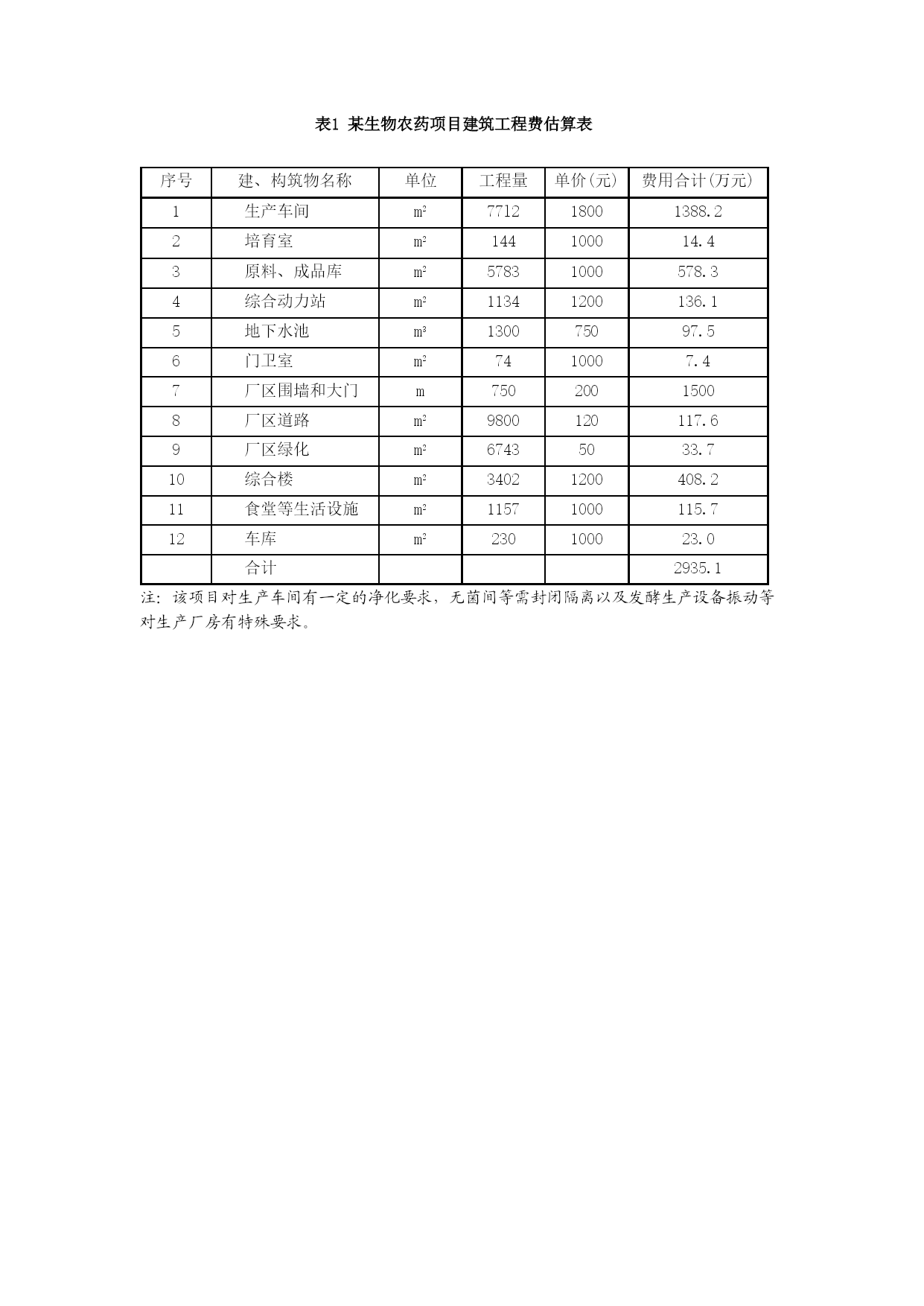 表1 某生物农药项目建筑工程费估算表

| 序号 | 建、构筑物名称 | 单位 | 工程量 | 单价(元) | 费用合计(万元) |
|---|---|---|---|---|---|
| 1 | 生产车间 | $m^2$ | 7712 | 1800 | 1388.2 |
| 2 | 培育室 | $m^2$ | 144 | 1000 | 14.4 |
| 3 | 原料、成品库 | $m^2$ | 5783 | 1000 | 578.3 |
| 4 | 综合动力站 | $m^2$ | 1134 | 1200 | 136.1 |
| 5 | 地下水池 | $m^3$ | 1300 | 750 | 97.5 |
| 6 | 门卫室 | $m^2$ | 74 | 1000 | 7.4 |
| 7 | 厂区围墙和大门 | m | 750 | 200 | 1500 |
| 8 | 厂区道路 | $m^2$ | 9800 | 120 | 117.6 |
| 9 | 厂区绿化 | $m^2$ | 6743 | 50 | 33.7 |
| 10 | 综合楼 | $m^2$ | 3402 | 1200 | 408.2 |
| 11 | 食堂等生活设施 | $m^2$ | 1157 | 1000 | 115.7 |
| 12 | 车库 | $m^2$ | 230 | 1000 | 23.0 |
| | 合计 | | | | 2935.1 |

注：该项目对生产车间有一定的净化要求，无菌间等需封闭隔离以及发酵生产设备振动等对生产厂房有特殊要求。